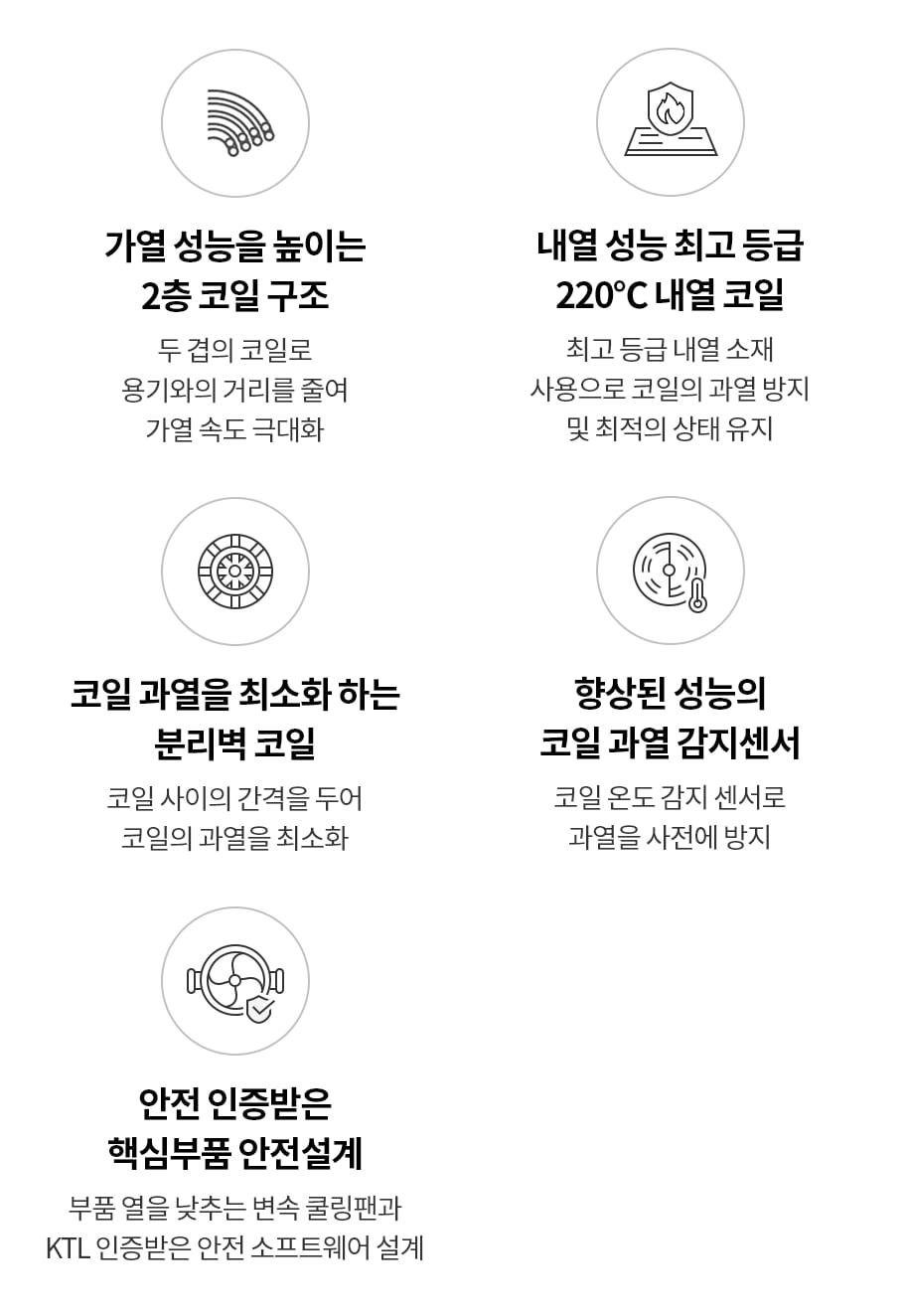 가열 성능을 높이는
2층 코일 구조

두 겹의 코일로
용기와의 거리를 줄여
가열 속도 극대화

내열 성능 최고 등급
220℃ 내열 코일

최고 등급 내열 소재
사용으로 코일의 과열 방지
및 최적의 상태 유지

코일 과열을 최소화 하는
분리벽 코일

코일 사이의 간격을 두어
코일의 과열을 최소화

향상된 성능의
코일 과열 감지센서

코일 온도 감지 센서로
과열을 사전에 방지

안전 인증받은
핵심부품 안전설계

부품 열을 낮추는 변속 쿨링팬과
KTL 인증받은 안전 소프트웨어 설계